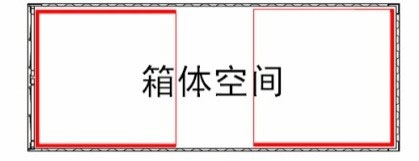 箱体空间